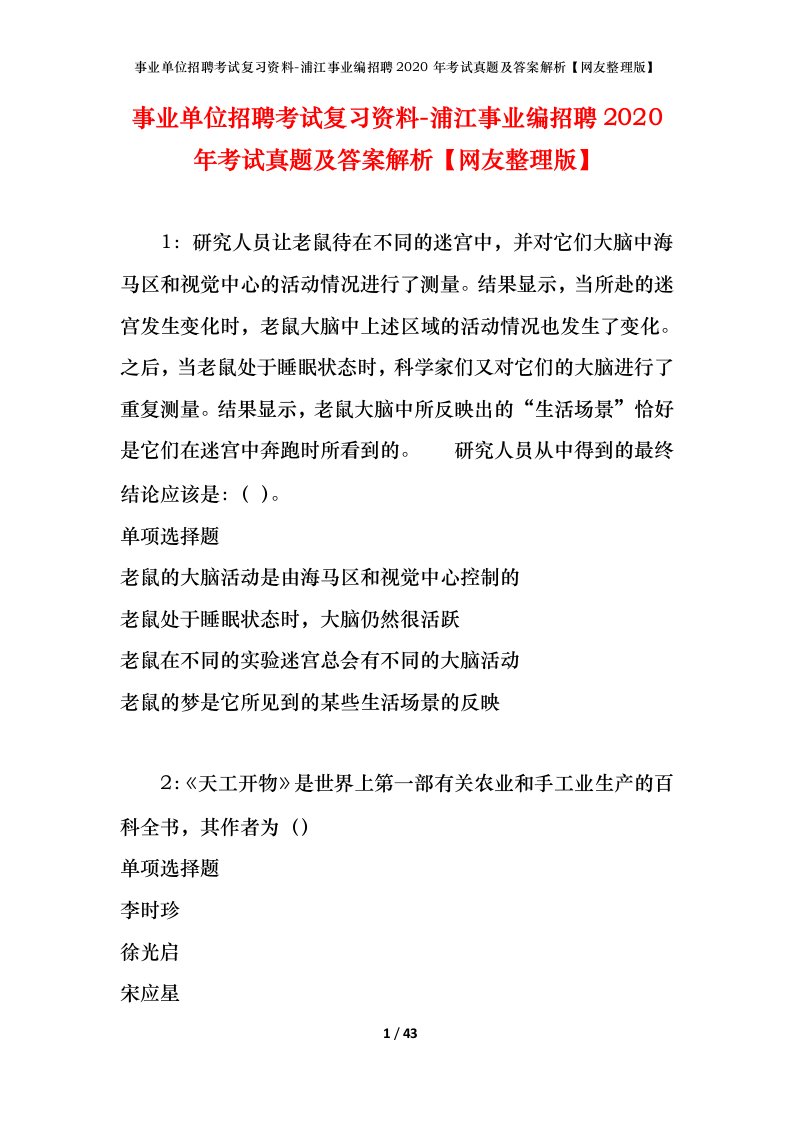 事业单位招聘考试复习资料-浦江事业编招聘2020年考试真题及答案解析【网友整理版】

事业单位招聘考试复习资料-浦江事业编招聘2020年考试真题及答案解析【网友整理版】

1：研究人员让老鼠待在不同的迷宫中，并对它们大脑中海马区和视觉中心的活动情况进行了测量。结果显示，当所赴的迷宫发生变化时，老鼠大脑中上述区域的活动情况也发生了变化。之后，当老鼠处于睡眠状态时，科学家们又对它们的大脑进行了重复测量。结果显示，老鼠大脑中所反映出的“生活场景”恰好是它们在迷宫中奔跑时所看到的。　　研究人员从中得到的最终结论应该是：(　)。

单项选择题

老鼠的大脑活动是由海马区和视觉中心控制的

老鼠处于睡眠状态时，大脑仍然很活跃

老鼠在不同的实验迷宫总会有不同的大脑活动

老鼠的梦是它所见到的某些生活场景的反映

2：《天工开物》是世界上第一部有关农业和手工业生产的百科全书，其作者为（）

单项选择题

李时珍

徐光启

宋应星

1 / 43